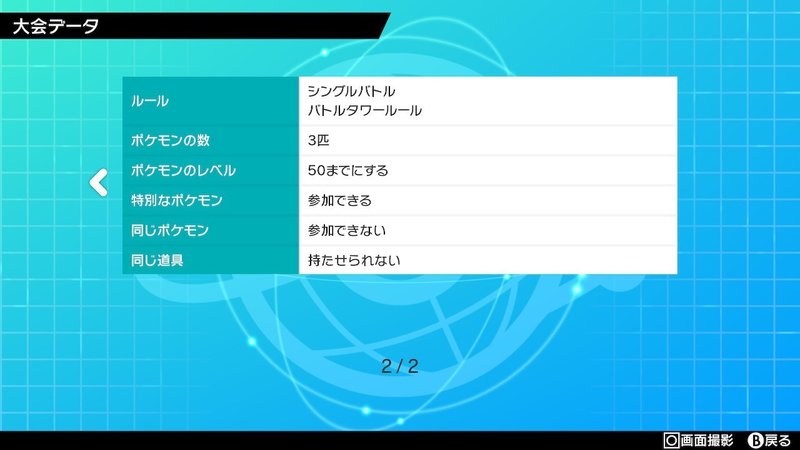 大会データ

| ルール | シングルバトル バトルタワールール |
|---|---|
| ポケモンの数 | 3匹 |
| ポケモンのレベル | 50までにする |
| 特別なポケモン | 参加できる |
| 同じポケモン | 参加できない |
| 同じ道具 | 持たせられない |

2 / 2

画面撮影 B 戻る